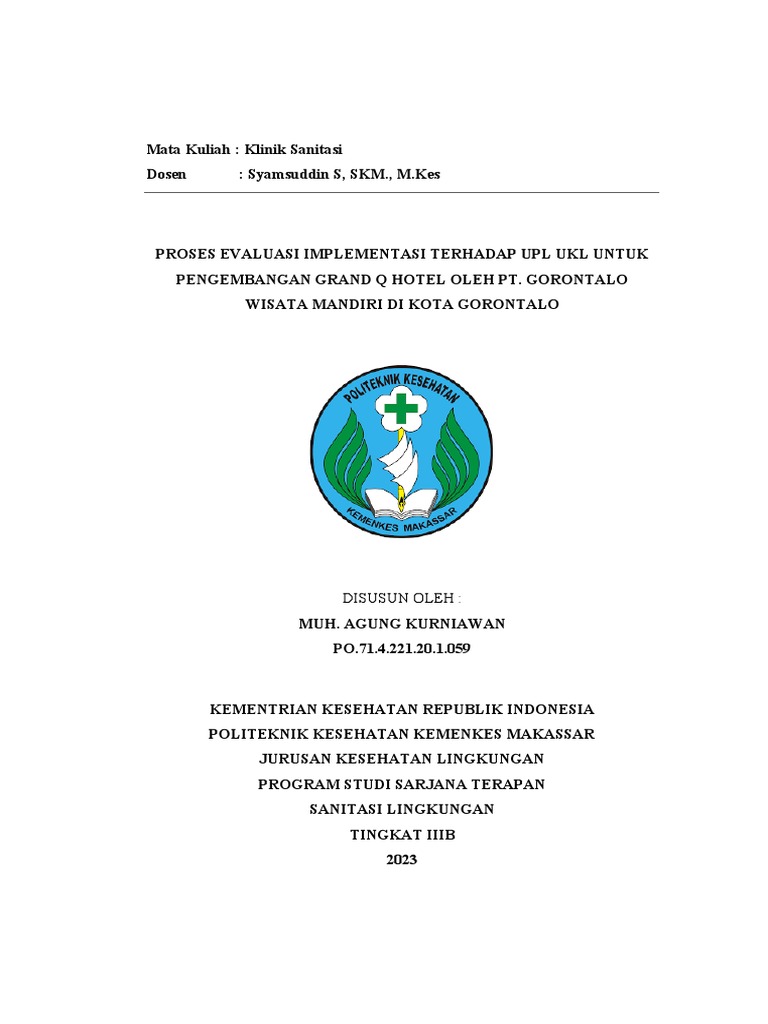 Mata Kuliah : Klinik Sanitasi
Dosen : Syamsuddin S, SKM., M.Kes

PROSES EVALUASI IMPLEMENTASI TERHADAP UPL UKL UNTUK PENGEMBANGAN GRAND Q HOTEL OLEH PT. GORONTALO WISATA MANDIRI DI KOTA GORONTALO

POLITEKNIK KESEHATAN
KEMENKES MAKASSAR

DISUSUN OLEH :
MUH. AGUNG KURNIAWAN
PO.71.4.221.20.1.059

KEMENTRIAN KESEHATAN REPUBLIK INDONESIA
POLITEKNIK KESEHATAN KEMENKES MAKASSAR
JURUSAN KESEHATAN LINGKUNGAN
PROGRAM STUDI SARJANA TERAPAN
SANITASI LINGKUNGAN
TINGKAT IIIB
2023